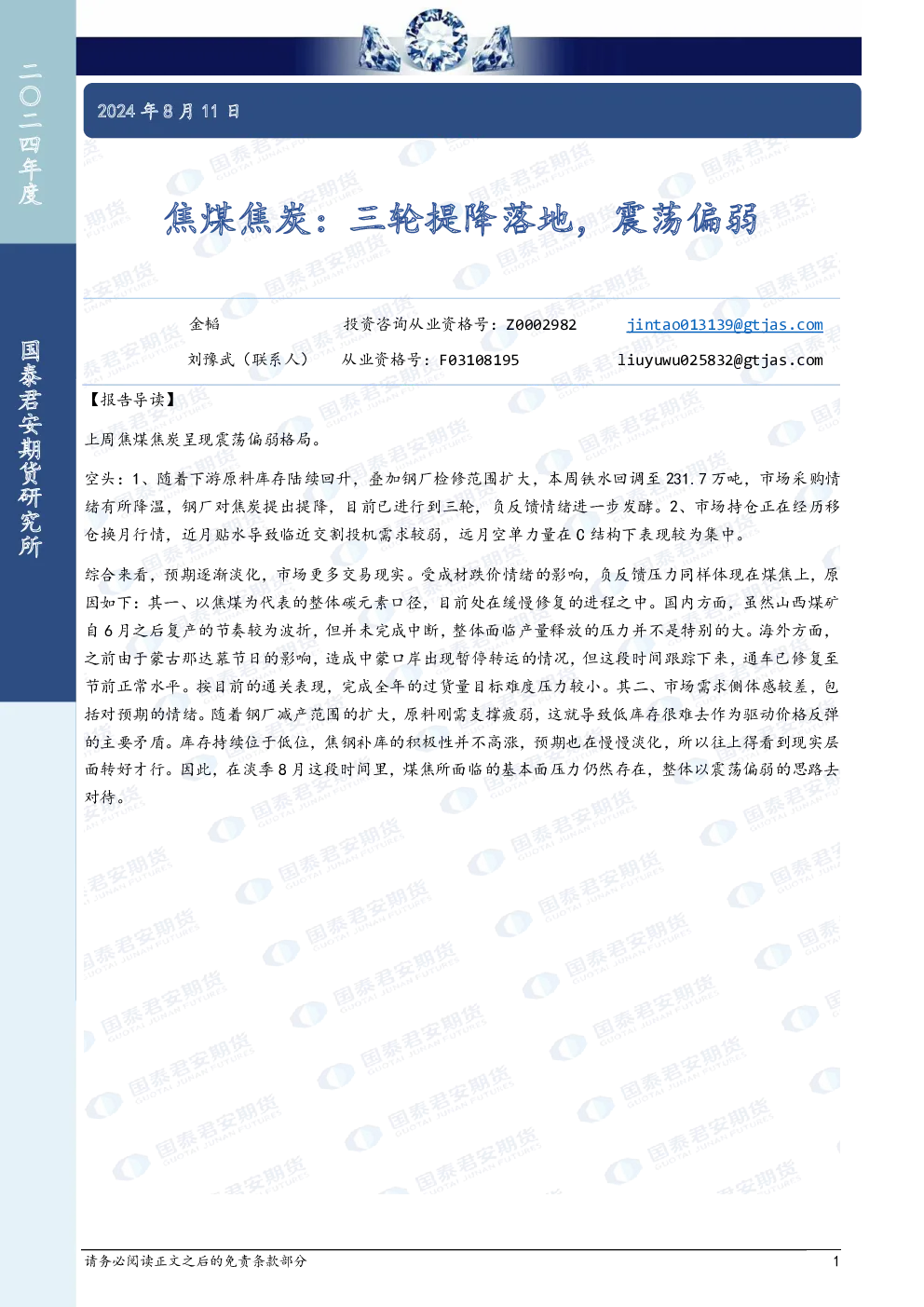 二〇二四年度

国泰君安期货研究所

2024年8月11日

焦煤焦炭：三轮提降落地，震荡偏弱

金韬 投资咨询从业资格号：Z0002982 jintao013139@gtjas.com
刘豫武（联系人） 从业资格号：F03108195 liuyuwu025832@gtjas.com

【报告导读】

上周焦煤焦炭呈现震荡偏弱格局。

空头：1、随着下游原料库存陆续回升，叠加钢厂检修范围扩大，本周铁水回调至231.7万吨，市场采购情绪有所降温，钢厂对焦炭提出提降，目前已进行到三轮，负反馈情绪进一步发酵。2、市场持仓正在经历移仓换月行情，近月贴水导致临近交割投机需求较弱，远月空单力量在C结构下表现较为集中。

综合来看，预期逐渐淡化，市场更多交易现实。受成材跌价情绪的影响，负反馈压力同样体现在煤焦上，原因如下：其一、以焦煤为代表的整体碳元素口径，目前处在缓慢修复的进程之中。国内方面，虽然山西煤矿自6月之后复产的节奏较为波折，但并未完成中断，整体面临产量释放的压力并不是特别的大。海外方面，之前由于蒙古那达慕节日的影响，造成中蒙口岸出现暂停转运的情况，但这段时间跟踪下来，通车已修复至节前正常水平。按目前的通关表现，完成全年的过货量目标难度压力较小。其二、市场需求侧体感较差，包括对预期的情绪。随着钢厂减产范围的扩大，原料刚需支撑疲弱，这就导致低库存很难去作为驱动价格反弹的主要矛盾。库存持续位于低位，焦钢补库的积极性并不高涨，预期也在慢慢淡化，所以往上得看到现实层面转好才行。因此，在淡季8月这段时间里，煤焦所面临的基本面压力仍然存在，整体以震荡偏弱的思路去对待。

请务必阅读正文之后的免责条款部分 1

国泰君安期货 GUOTAI JUNAN FUTURES